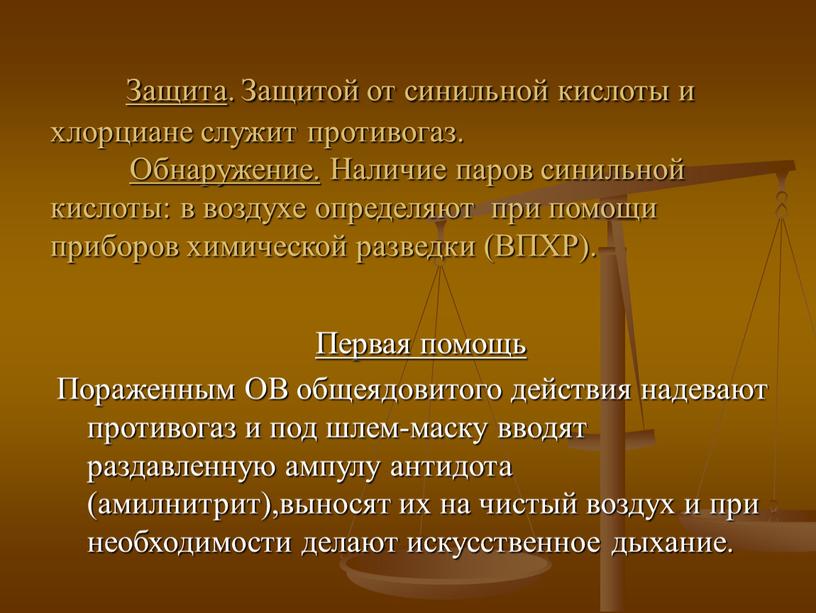 Защита. Защитой от синильной кислоты и хлорциане служит противогаз.

Обнаружение. Наличие паров синильной кислоты: в воздухе определяют при помощи приборов химической разведки (ВПХР).

Первая помощь

Пораженным ОВ общеядовитого действия надевают противогаз и под шлем-маску вводят раздавленную ампулу антидота (амилнитрит),выносят их на чистый воздух и при необходимости делают искусственное дыхание.